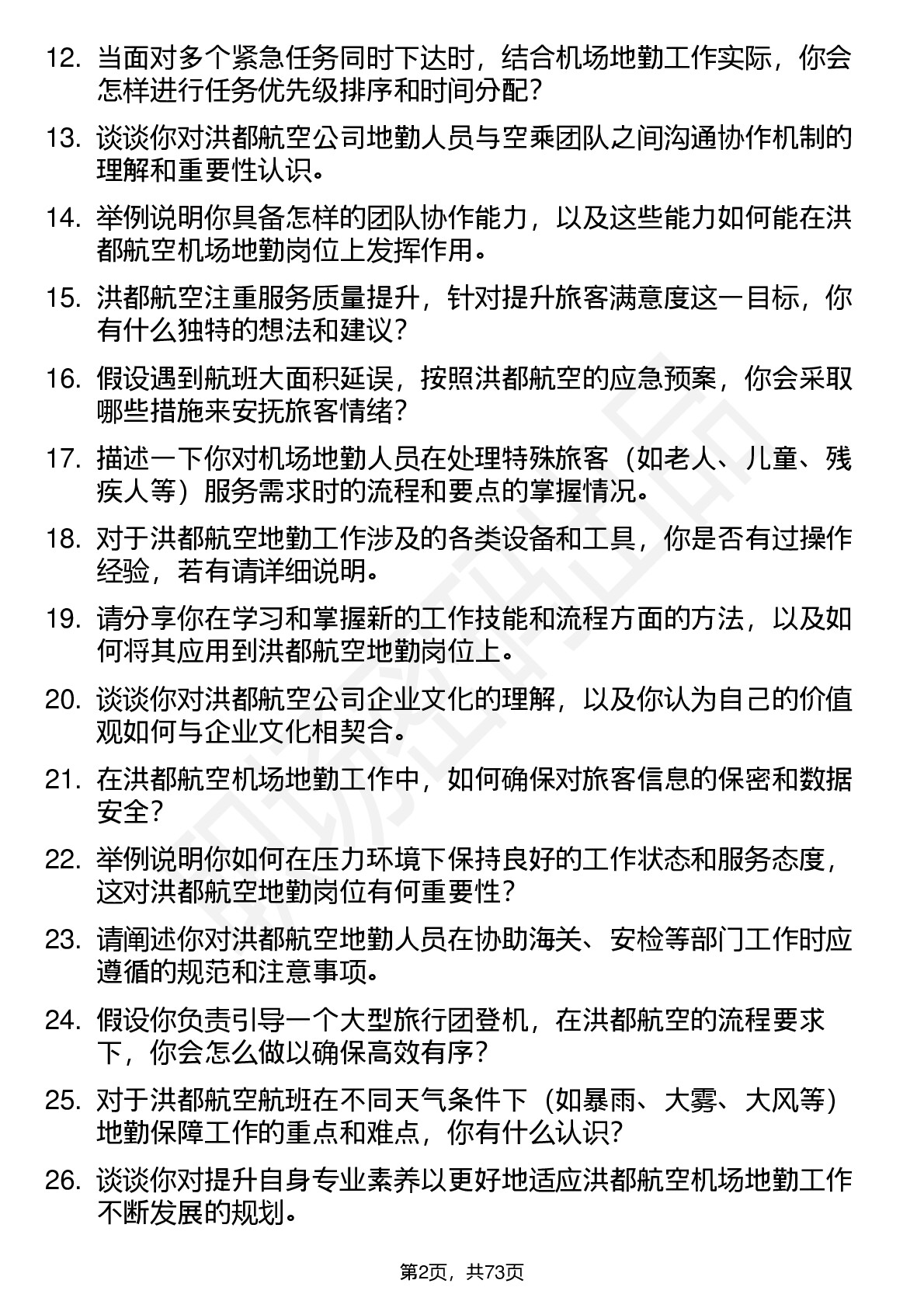 12. 当面对多个紧急任务同时下达时，结合机场地勤工作实际，你会怎样进行任务优先级排序和时间分配？

13. 谈谈你对洪都航空公司地勤人员与空乘团队之间沟通协作机制的理解和重要性认识。

14. 举例说明你具备怎样的团队协作能力，以及这些能力如何能在洪都航空机场地勤岗位上发挥作用。

15. 洪都航空注重服务质量提升，针对提升旅客满意度这一目标，你有什么独特的想法和建议？

16. 假设遇到航班大面积延误，按照洪都航空的应急预案，你会采取哪些措施来安抚旅客情绪？

17. 描述一下你对机场地勤人员在处理特殊旅客（如老人、儿童、残疾人等）服务需求时的流程和要点的掌握情况。

18. 对于洪都航空地勤工作涉及的各类设备和工具，你是否有过操作经验，若有请详细说明。

19. 请分享你在学习和掌握新的工作技能和流程方面的方法，以及如何将其应用到洪都航空地勤岗位上。

20. 谈谈你对洪都航空公司企业文化的理解，以及你认为自己的价值观如何与企业文化相契合。

21. 在洪都航空机场地勤工作中，如何确保对旅客信息的保密和数据安全？

22. 举例说明你如何在压力环境下保持良好的工作状态和服务态度，这对洪都航空地勤岗位有何重要性？

23. 请阐述你对洪都航空地勤人员在协助海关、安检等部门工作时应遵循的规范和注意事项。

24. 假设你负责引导一个大型旅行团登机，在洪都航空的流程要求下，你会怎么做以确保高效有序？

25. 对于洪都航空航班在不同天气条件下（如暴雨、大雾、大风等）地勤保障工作的重点和难点，你有什么认识？

26. 谈谈你对提升自身专业素养以更好地适应洪都航空机场地勤工作不断发展的规划。

第2页，共73页